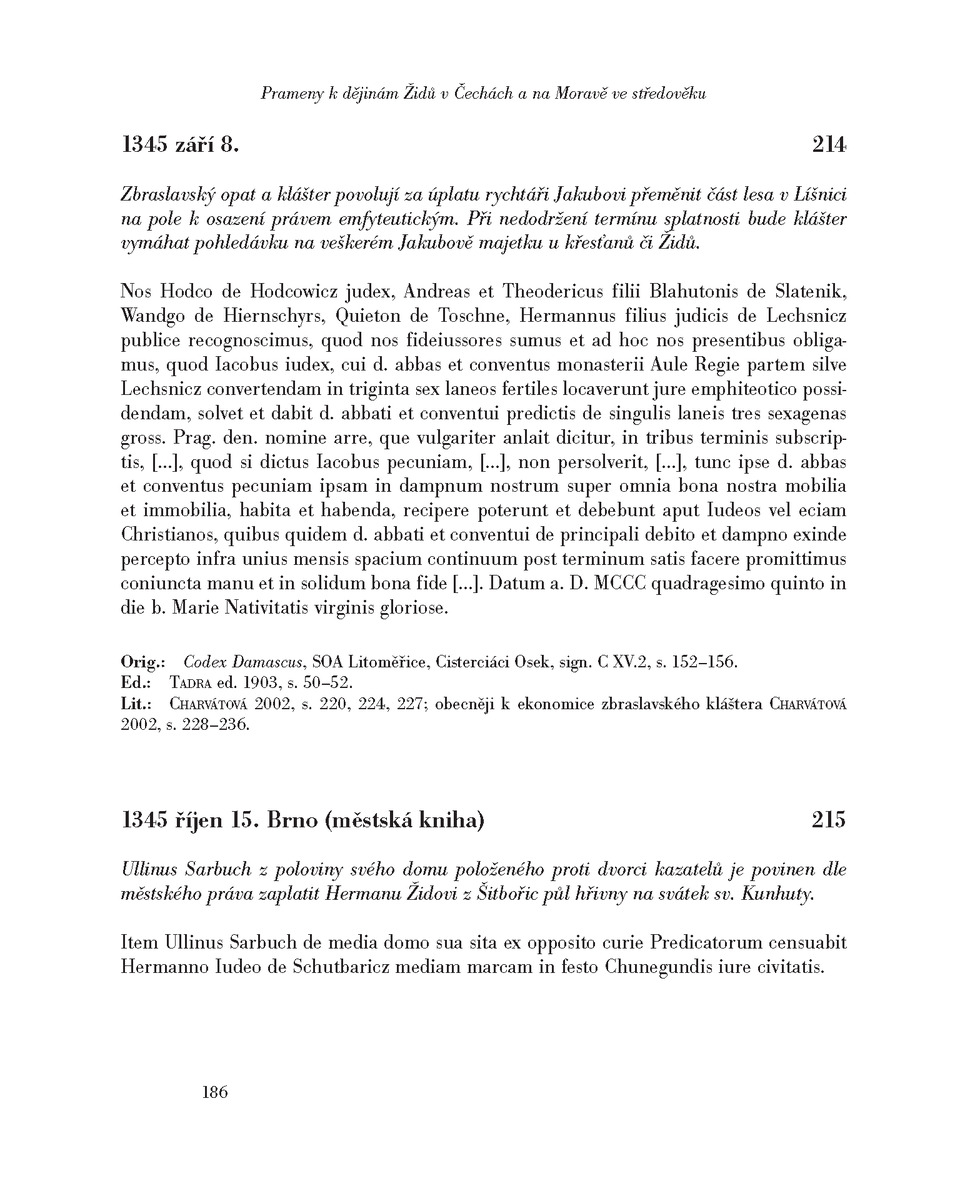 Prameny k dějinám Židů v Čechách a na Moravě ve středověku

1345 září 8. 214

Zbraslavský opat a klášter povolují za úplatu rychtáři Jakubovi přeměnit část lesa v Líšnici na pole k osazení právem emfyteutickým. Při nedodržení termínu splatnosti bude klášter vymáhat pohledávku na veškerém Jakubově majetku u křesťanů či Židů.

Nos Hodco de Hodcowicz judex, Andreas et Theodericus filii Blahutonis de Slatenik, Wandgo de Hiernschyrs, Quieton de Toschne, Hermannus filius judicis de Lechsnicz publice recognoscimus, quod nos fideiussores sumus et ad hoc nos presentibus obligamus, quod Iacobus iudex, cui d. abbas et conventus monasterii Aule Regie partem silve Lechsnicz convertendam in triginta sex laneos fertiles locaverunt jure emphiteotico possidendam, solvet et dabit d. abbati et conventui predictis de singulis laneis tres sexagenas gross. Prag. den. nomine arre, que vulgariter anlait dicitur, in tribus terminis subscriptis, [...], quod si dictus Iacobus pecuniam, [...], non persolverit, [...], tunc ipse d. abbas et conventus pecuniam ipsam in dampnum nostrum super omnia bona nostra mobilia et immobilia, habita et habenda, recipere poterunt et debebunt aput Iudeos vel eciam Christianos, quibus quidem d. abbati et conventui de principali debito et dampno exinde percepto infra unius mensis spacium continuum post terminum satis facere promittimus coniuncta manu et in solidum bona fide [...]. Datum a. D. MCCC quadragesimo quinto in die b. Marie Nativitatis virginis gloriose.

Orig.: Codex Damascus, SOA Litoměřice, Cisterciáci Osek, sign. C XV.2, s. 152–156.
Ed.: Tadra ed. 1903, s. 50–52.
Lit.: Charvátová 2002, s. 220, 224, 227; obecněji k ekonomice zbraslavského kláštera Charvátová 2002, s. 228–236.

1345 říjen 15. Brno (městská kniha) 215

Ullinus Sarbuch z poloviny svého domu položeného proti dvorci kazatelů je povinen dle městského práva zaplatit Hermanu Židovi z Šitbořic půl hřivny na svátek sv. Kunhuty.

Item Ullinus Sarbuch de media domo sua sita ex opposito curie Predicatorum censuabit Hermanno Iudeo de Schutbaricz mediam marcam in festo Chunegundis iure civitatis.

186